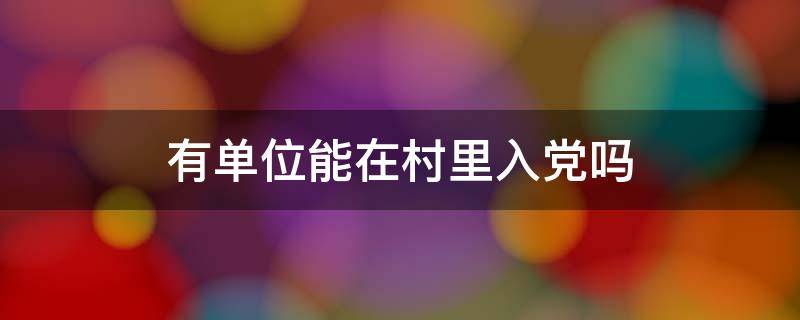 有单位能在村里入党吗